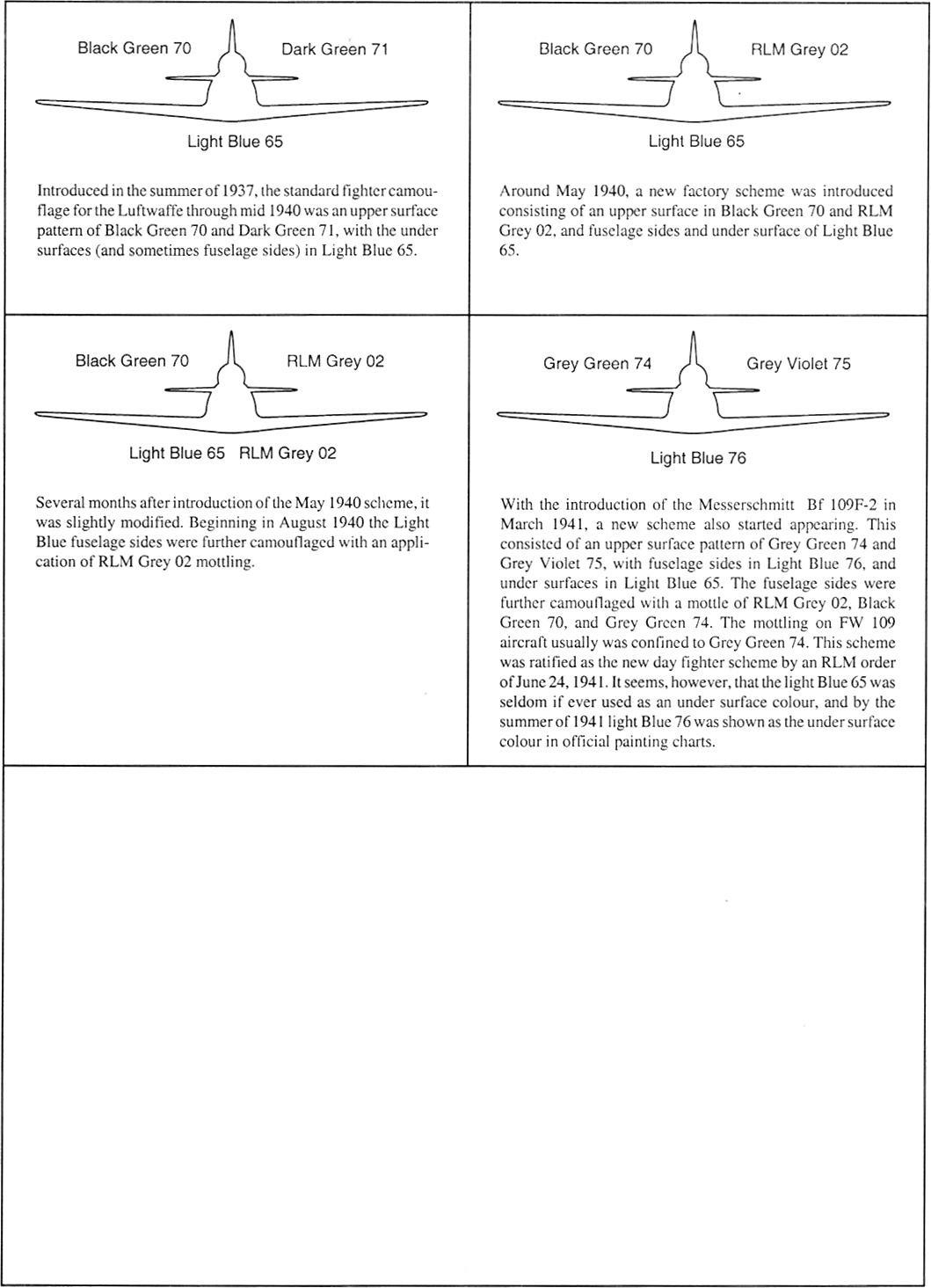 Black Green 70

Dark Green 71

Light Blue 65

Introduced in the summer of 1937, the standard fighter camouflage for the Luftwaffe through mid 1940 was an upper surface pattern of Black Green 70 and Dark Green 71, with the under surfaces (and sometimes fuselage sides) in Light Blue 65.

Black Green 70

RLM Grey 02

Light Blue 65

Around May 1940, a new factory scheme was introduced consisting of an upper surface in Black Green 70 and RLM Grey 02, and fuselage sides and under surface of Light Blue 65.

Black Green 70

RLM Grey 02

Light Blue 65 RLM Grey 02

Several months after introduction of the May 1940 scheme, it was slightly modified. Beginning in August 1940 the Light Blue fuselage sides were further camouflaged with an application of RLM Grey 02 mottling.

Grey Green 74

Grey Violet 75

Light Blue 76

With the introduction of the Messerschmitt Bf 109F-2 in March 1941, a new scheme also started appearing. This consisted of an upper surface pattern of Grey Green 74 and Grey Violet 75, with fuselage sides in Light Blue 76, and under surfaces in Light Blue 65. The fuselage sides were further camouflaged with a mottle of RLM Grey 02, Black Green 70, and Grey Green 74. The mottling on FW 109 aircraft usually was confined to Grey Green 74. This scheme was ratified as the new day fighter scheme by an RLM order of June 24, 1941. It seems, however, that the light Blue 65 was seldom if ever used as an under surface colour, and by the summer of 1941 light Blue 76 was shown as the under surface colour in official painting charts.